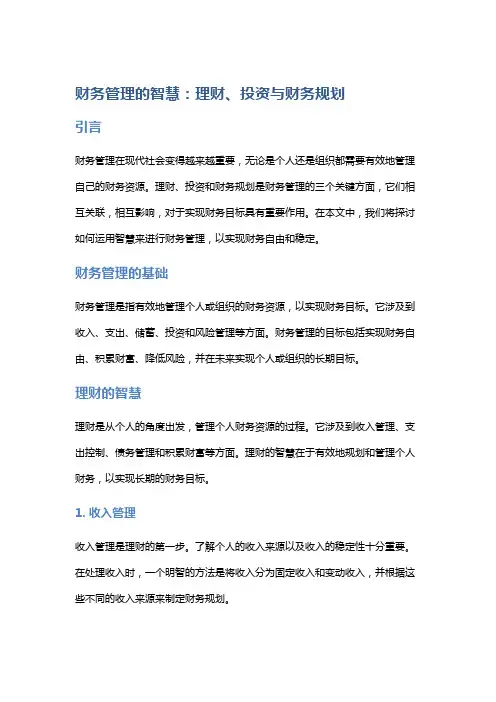 财务管理的智慧：理财、投资与财务规划

引言

财务管理在现代社会变得越来越重要，无论是个人还是组织都需要有效地管理自己的财务资源。理财、投资和财务规划是财务管理的三个关键方面，它们相互关联，相互影响，对于实现财务目标具有重要作用。在本文中，我们将探讨如何运用智慧来进行财务管理，以实现财务自由和稳定。

财务管理的基础

财务管理是指有效地管理个人或组织的财务资源，以实现财务目标。它涉及到收入、支出、储蓄、投资和风险管理等方面。财务管理的目标包括实现财务自由、积累财富、降低风险，并在未来实现个人或组织的长期目标。

理财的智慧

理财是从个人的角度出发，管理个人财务资源的过程。它涉及到收入管理、支出控制、债务管理和积累财富等方面。理财的智慧在于有效地规划和管理个人财务，以实现长期的财务目标。

1. 收入管理

收入管理是理财的第一步。了解个人的收入来源以及收入的稳定性十分重要。在处理收入时，一个明智的方法是将收入分为固定收入和变动收入，并根据这些不同的收入来源来制定财务规划。